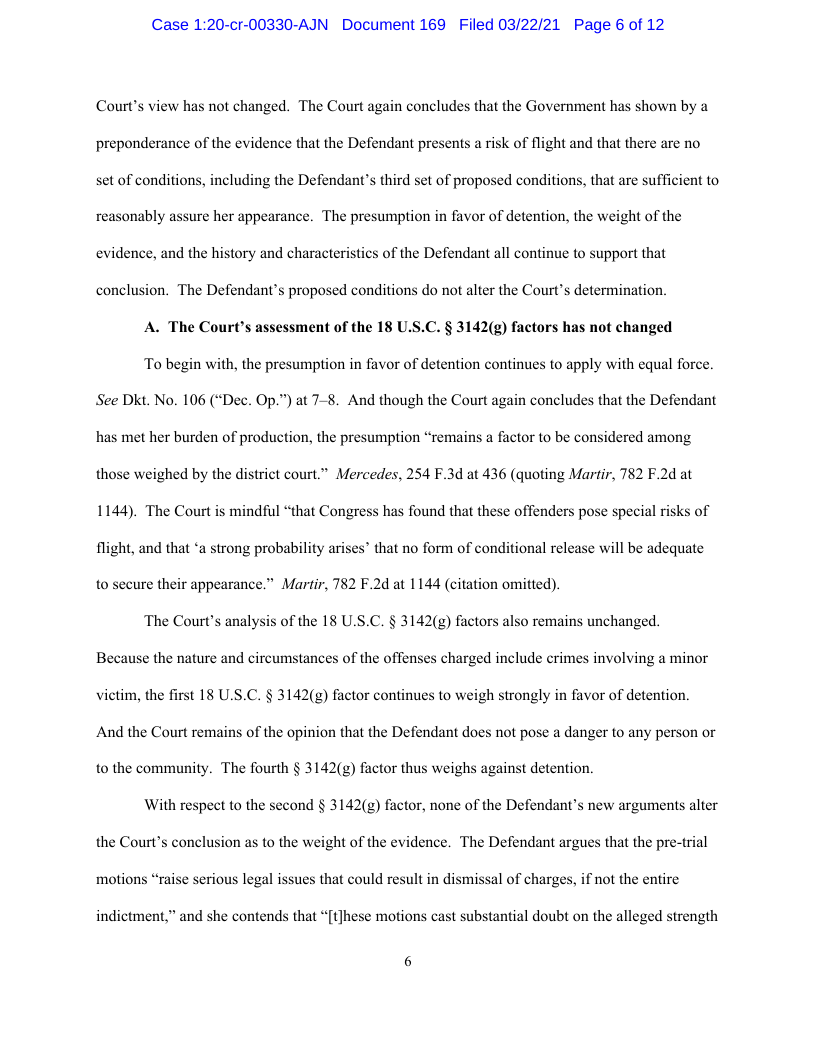 Case 1:20-cr-00330-AJN Document 169 Filed 03/22/21 Page 6 of 12

Court's view has not changed. The Court again concludes that the Government has shown by a preponderance of the evidence that the Defendant presents a risk of flight and that there are no set of conditions, including the Defendant's third set of proposed conditions, that are sufficient to reasonably assure her appearance. The presumption in favor of detention, the weight of the evidence, and the history and characteristics of the Defendant all continue to support that conclusion. The Defendant's proposed conditions do not alter the Court's determination.

A. The Court's assessment of the 18 U.S.C. § 3142(g) factors has not changed

To begin with, the presumption in favor of detention continues to apply with equal force. See Dkt. No. 106 ("Dec. Op.") at 7–8. And though the Court again concludes that the Defendant has met her burden of production, the presumption "remains a factor to be considered among those weighed by the district court." Mercedes, 254 F.3d at 436 (quoting Martir, 782 F.2d at 1144). The Court is mindful "that Congress has found that these offenders pose special risks of flight, and that 'a strong probability arises' that no form of conditional release will be adequate to secure their appearance." Martir, 782 F.2d at 1144 (citation omitted).

The Court's analysis of the 18 U.S.C. § 3142(g) factors also remains unchanged. Because the nature and circumstances of the offenses charged include crimes involving a minor victim, the first 18 U.S.C. § 3142(g) factor continues to weigh strongly in favor of detention. And the Court remains of the opinion that the Defendant does not pose a danger to any person or to the community. The fourth § 3142(g) factor thus weighs against detention.

With respect to the second § 3142(g) factor, none of the Defendant's new arguments alter the Court's conclusion as to the weight of the evidence. The Defendant argues that the pre-trial motions "raise serious legal issues that could result in dismissal of charges, if not the entire indictment," and she contends that "[t]hese motions cast substantial doubt on the alleged strength

6